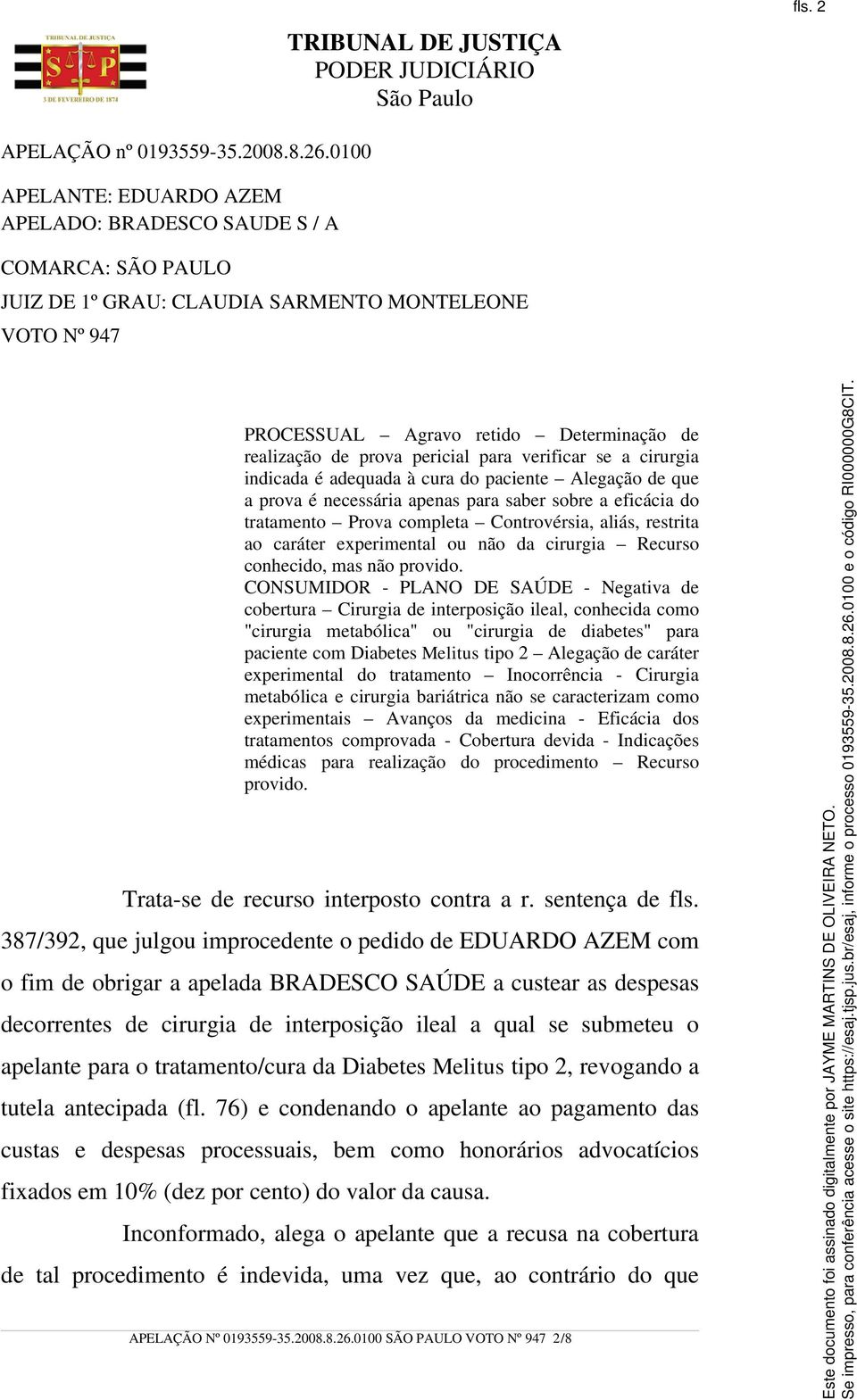 fls. 2

TRIBUNAL DE JUSTIÇA
S P
3 DE FEVEREIRO DE 1874

TRIBUNAL DE JUSTIÇA
PODER JUDICIÁRIO
São Paulo

APELAÇÃO nº 0193559-35.2008.8.26.0100

APELANTE: EDUARDO AZEM
APELADO: BRADESCO SAUDE S / A

COMARCA: SÃO PAULO

JUIZ DE 1º GRAU: CLAUDIA SARMENTO MONTELEONE

VOTO Nº 947

PROCESSUAL – Agravo retido – Determinação de realização de prova pericial para verificar se a cirurgia indicada é adequada à cura do paciente – Alegação de que a prova é necessária apenas para saber sobre a eficácia do tratamento – Prova completa – Controvérsia, aliás, restrita ao caráter experimental ou não da cirurgia – Recurso conhecido, mas não provido.

CONSUMIDOR - PLANO DE SAÚDE - Negativa de cobertura – Cirurgia de interposição ileal, conhecida como "cirurgia metabólica" ou "cirurgia de diabetes" para paciente com Diabetes Melitus tipo 2 – Alegação de caráter experimental do tratamento – Inocorrência - Cirurgia metabólica e cirurgia bariátrica não se caracterizam como experimentais – Avanços da medicina - Eficácia dos tratamentos comprovada - Cobertura devida - Indicações médicas para realização do procedimento – Recurso provido.

Trata-se de recurso interposto contra a r. sentença de fls. 387/392, que julgou improcedente o pedido de EDUARDO AZEM com o fim de obrigar a apelada BRADESCO SAÚDE a custear as despesas decorrentes de cirurgia de interposição ileal a qual se submeteu o apelante para o tratamento/cura da Diabetes Melitus tipo 2, revogando a tutela antecipada (fl. 76) e condenando o apelante ao pagamento das custas e despesas processuais, bem como honorários advocatícios fixados em 10% (dez por cento) do valor da causa.

Inconformado, alega o apelante que a recusa na cobertura de tal procedimento é indevida, uma vez que, ao contrário do que

APELAÇÃO Nº 0193559-35.2008.8.26.0100 SÃO PAULO VOTO Nº 947 2/8

Este documento foi assinado digitalmente por JAYME MARTINS DE OLIVEIRA NETO.
Se impresso, para conferência acesse o site https://esaj.tjsp.jus.br/esaj, informe o processo 0193559-35.2008.8.26.0100 e o código RI000000G8CIT.